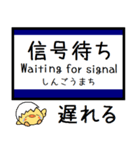 信号待ち
Waiting for signal
しんごうまち

遅れる